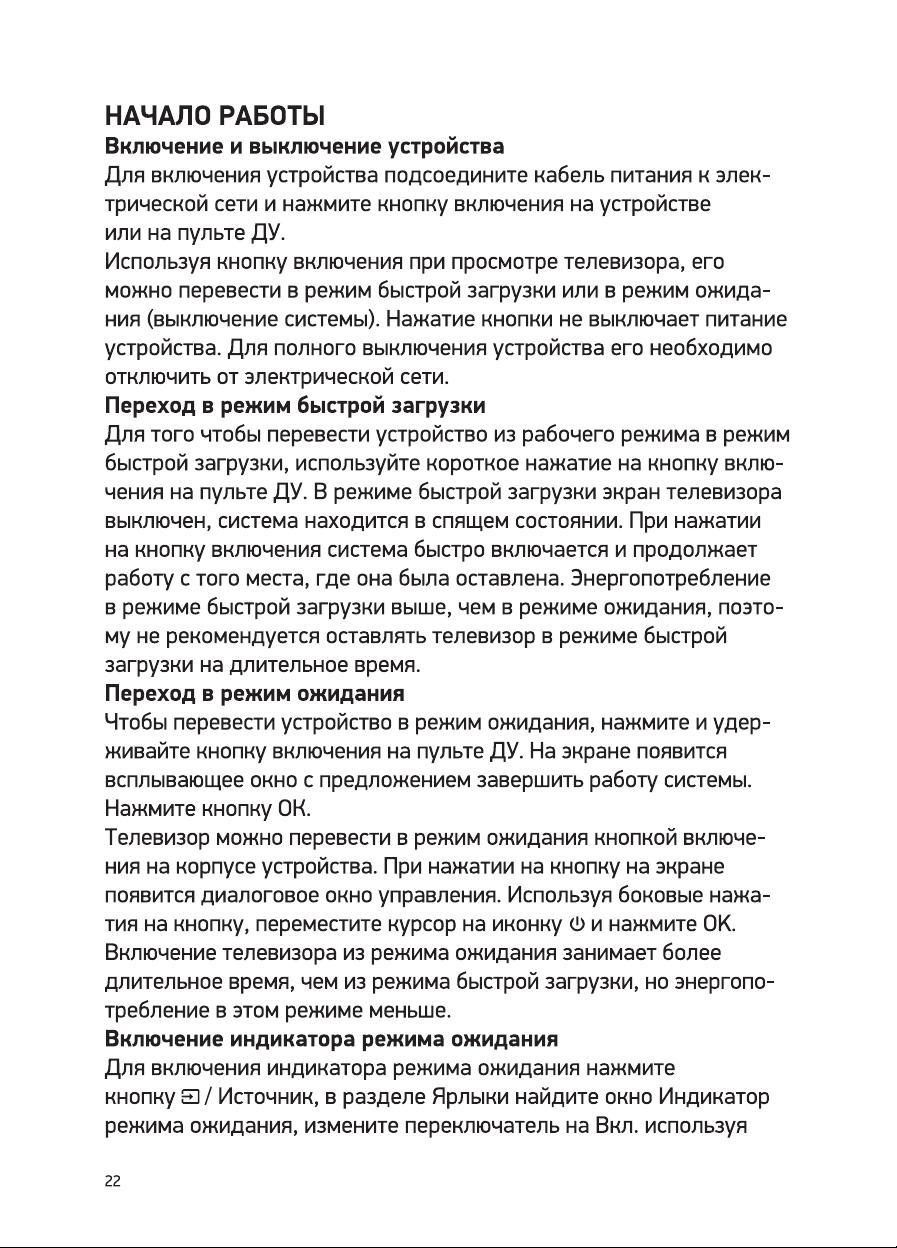 НАЧАЛО РАБОТЫ

Включение и выключение устройства

Для включения устройства подсоедините кабель питания к электрической сети и нажмите кнопку включения на устройстве или на пульте ДУ.

Используя кнопку включения при просмотре телевизора, его можно перевести в режим быстрой загрузки или в режим ожидания (выключение системы). Нажатие кнопки не выключает питание устройства. Для полного выключения устройства его необходимо отключить от электрической сети.

Переход в режим быстрой загрузки

Для того чтобы перевести устройство из рабочего режима в режим быстрой загрузки, используйте короткое нажатие на кнопку включения на пульте ДУ. В режиме быстрой загрузки экран телевизора выключен, система находится в спящем состоянии. При нажатии на кнопку включения система быстро включается и продолжает работу с того места, где она была оставлена. Энергопотребление в режиме быстрой загрузки выше, чем в режиме ожидания, поэтому не рекомендуется оставлять телевизор в режиме быстрой загрузки на длительное время.

Переход в режим ожидания

Чтобы перевести устройство в режим ожидания, нажмите и удерживайте кнопку включения на пульте ДУ. На экране появится всплывающее окно с предложением завершить работу системы. Нажмите кнопку ОК.

Телевизор можно перевести в режим ожидания кнопкой включения на корпусе устройства. При нажатии на кнопку на экране появится диалоговое окно управления. Используя боковые нажатия на кнопку, переместите курсор на иконку ⏻ и нажмите ОК.

Включение телевизора из режима ожидания занимает более длительное время, чем из режима быстрой загрузки, но энергопотребление в этом режиме меньше.

Включение индикатора режима ожидания

Для включения индикатора режима ожидания нажмите кнопку ⎆ / Источник, в разделе Ярлыки найдите окно Индикатор режима ожидания, измените переключатель на Вкл. используя

22